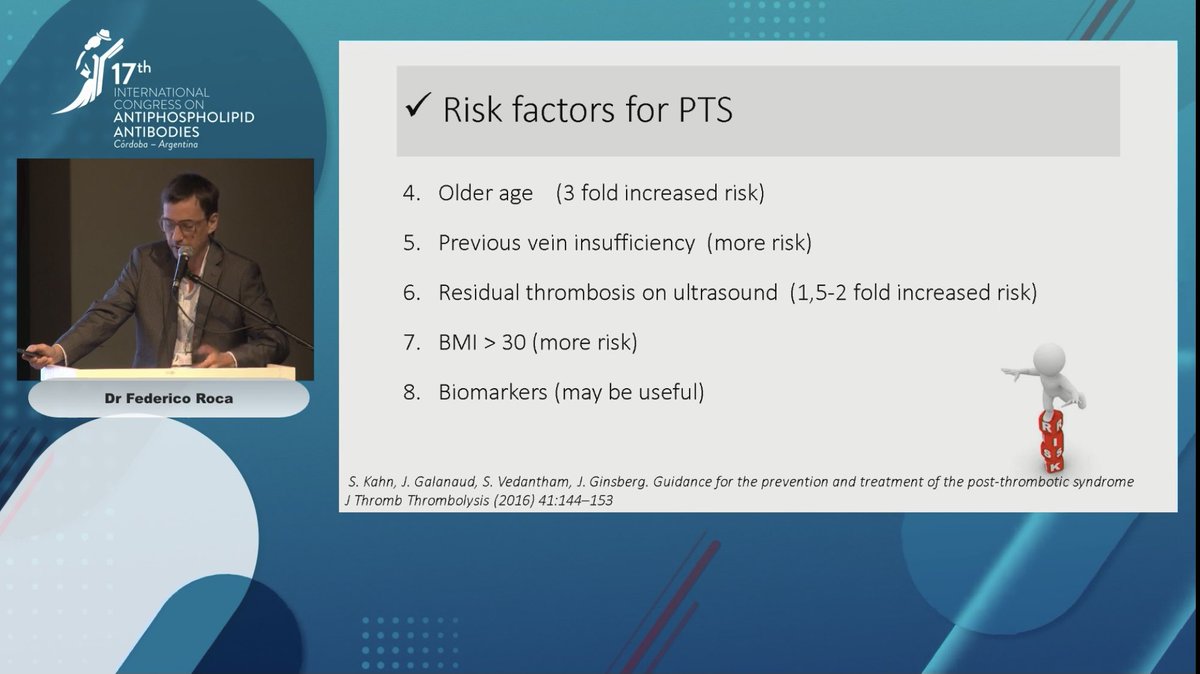 17th INTERNATIONAL CONGRESS ON ANTIPHOSPHOLIPID ANTIBODIES
Córdoba – Argentina

Dr Federico Roca

✓ Risk factors for PTS

4. Older age (3 fold increased risk)

5. Previous vein insufficiency (more risk)

6. Residual thrombosis on ultrasound (1,5-2 fold increased risk)

7. BMI > 30 (more risk)

8. Biomarkers (may be useful)

RISK

S. Kahn, J. Galanaud, S. Vedantham, J. Ginsberg. Guidance for the prevention and treatment of the post-thrombotic syndrome J Thromb Thrombolysis (2016) 41:144–153